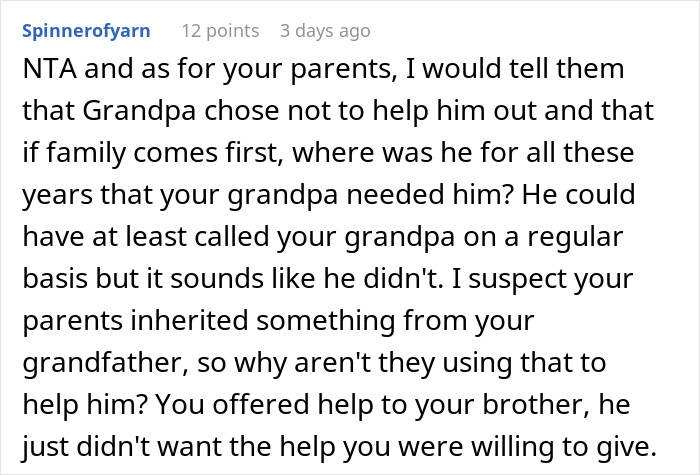 Spinnerofyarn 12 points 3 days ago

NTA and as for your parents, I would tell them that Grandpa chose not to help him out and that if family comes first, where was he for all these years that your grandpa needed him? He could have at least called your grandpa on a regular basis but it sounds like he didn't. I suspect your parents inherited something from your grandfather, so why aren't they using that to help him? You offered help to your brother, he just didn't want the help you were willing to give.